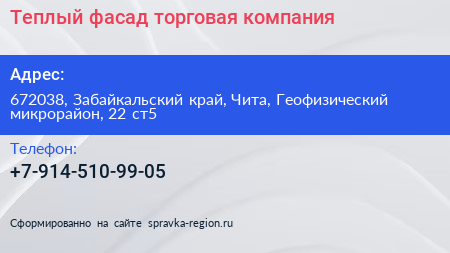 Теплый фасад торговая компания

Адрес:

672038, Забайкальский край, Чита, Геофизический микрорайон, 22 ст5

Телефон:

+7-914-510-99-05

Сформированно на сайте spravka-region.ru